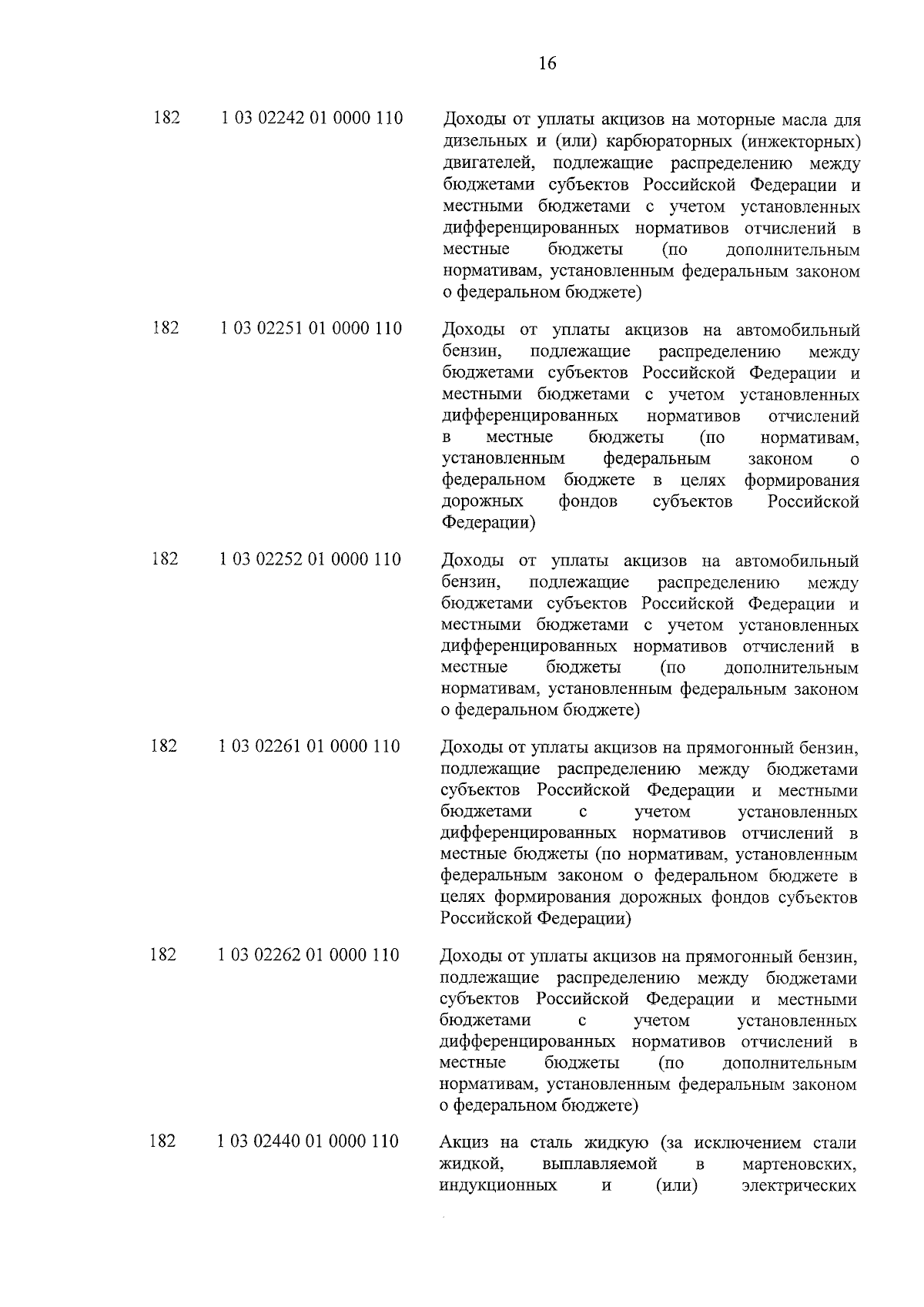 16

| | | |
|---|---|---|
| 182 | 1 03 02242 01 0000 110 | Доходы от уплаты акцизов на моторные масла для дизельных и (или) карбюраторных (инжекторных) двигателей, подлежащие распределению между бюджетами субъектов Российской Федерации и местными бюджетами с учетом установленных дифференцированных нормативов отчислений в местные бюджеты (по дополнительным нормативам, установленным федеральным законом о федеральном бюджете) |
| 182 | 1 03 02251 01 0000 110 | Доходы от уплаты акцизов на автомобильный бензин, подлежащие распределению между бюджетами субъектов Российской Федерации и местными бюджетами с учетом установленных дифференцированных нормативов отчислений в местные бюджеты (по нормативам, установленным федеральным законом о федеральном бюджете в целях формирования дорожных фондов субъектов Российской Федерации) |
| 182 | 1 03 02252 01 0000 110 | Доходы от уплаты акцизов на автомобильный бензин, подлежащие распределению между бюджетами субъектов Российской Федерации и местными бюджетами с учетом установленных дифференцированных нормативов отчислений в местные бюджеты (по дополнительным нормативам, установленным федеральным законом о федеральном бюджете) |
| 182 | 1 03 02261 01 0000 110 | Доходы от уплаты акцизов на прямогонный бензин, подлежащие распределению между бюджетами субъектов Российской Федерации и местными бюджетами с учетом установленных дифференцированных нормативов отчислений в местные бюджеты (по нормативам, установленным федеральным законом о федеральном бюджете в целях формирования дорожных фондов субъектов Российской Федерации) |
| 182 | 1 03 02262 01 0000 110 | Доходы от уплаты акцизов на прямогонный бензин, подлежащие распределению между бюджетами субъектов Российской Федерации и местными бюджетами с учетом установленных дифференцированных нормативов отчислений в местные бюджеты (по дополнительным нормативам, установленным федеральным законом о федеральном бюджете) |
| 182 | 1 03 02440 01 0000 110 | Акциз на сталь жидкую (за исключением стали жидкой, выплавляемой в мартеновских, индукционных и (или) электрических |